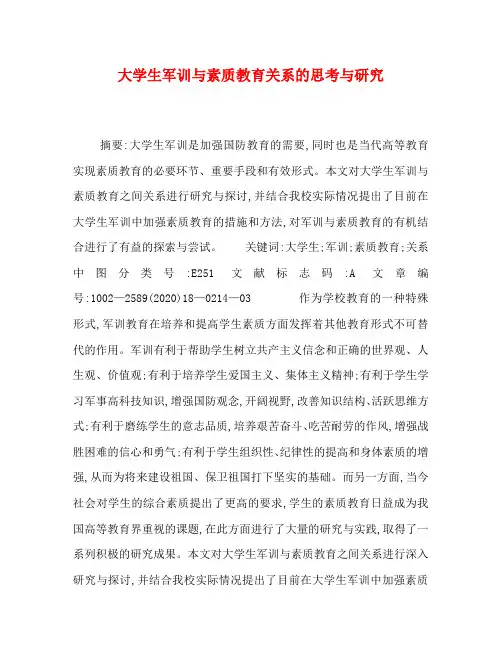 大学生军训与素质教育关系的思考与研究

摘要:大学生军训是加强国防教育的需要,同时也是当代高等教育实现素质教育的必要环节、重要手段和有效形式。本文对大学生军训与素质教育之间关系进行研究与探讨,并结合我校实际情况提出了目前在大学生军训中加强素质教育的措施和方法,对军训与素质教育的有机结合进行了有益的探索与尝试。 关键词:大学生;军训;素质教育;关系 中图分类号:E251 文献标志码:A 文章编号:1002—2589(2020)18—0214—03 作为学校教育的一种特殊形式,军训教育在培养和提高学生素质方面发挥着其他教育形式不可替代的作用。军训有利于帮助学生树立共产主义信念和正确的世界观、人生观、价值观;有利于培养学生爱国主义、集体主义精神;有利于学生学习军事高科技知识,增强国防观念,开阔视野,改善知识结构、活跃思维方式;有利于磨练学生的意志品质,培养艰苦奋斗、吃苦耐劳的作风,增强战胜困难的信心和勇气;有利于学生组织性、纪律性的提高和身体素质的增强,从而为将来建设祖国、保卫祖国打下坚实的基础。而另一方面,当今社会对学生的综合素质提出了更高的要求,学生的素质教育日益成为我国高等教育界重视的课题,在此方面进行了大量的研究与实践,取得了一系列积极的研究成果。本文对大学生军训与素质教育之间关系进行深入研究与探讨,并结合我校实际情况提出了目前在大学生军训中加强素质